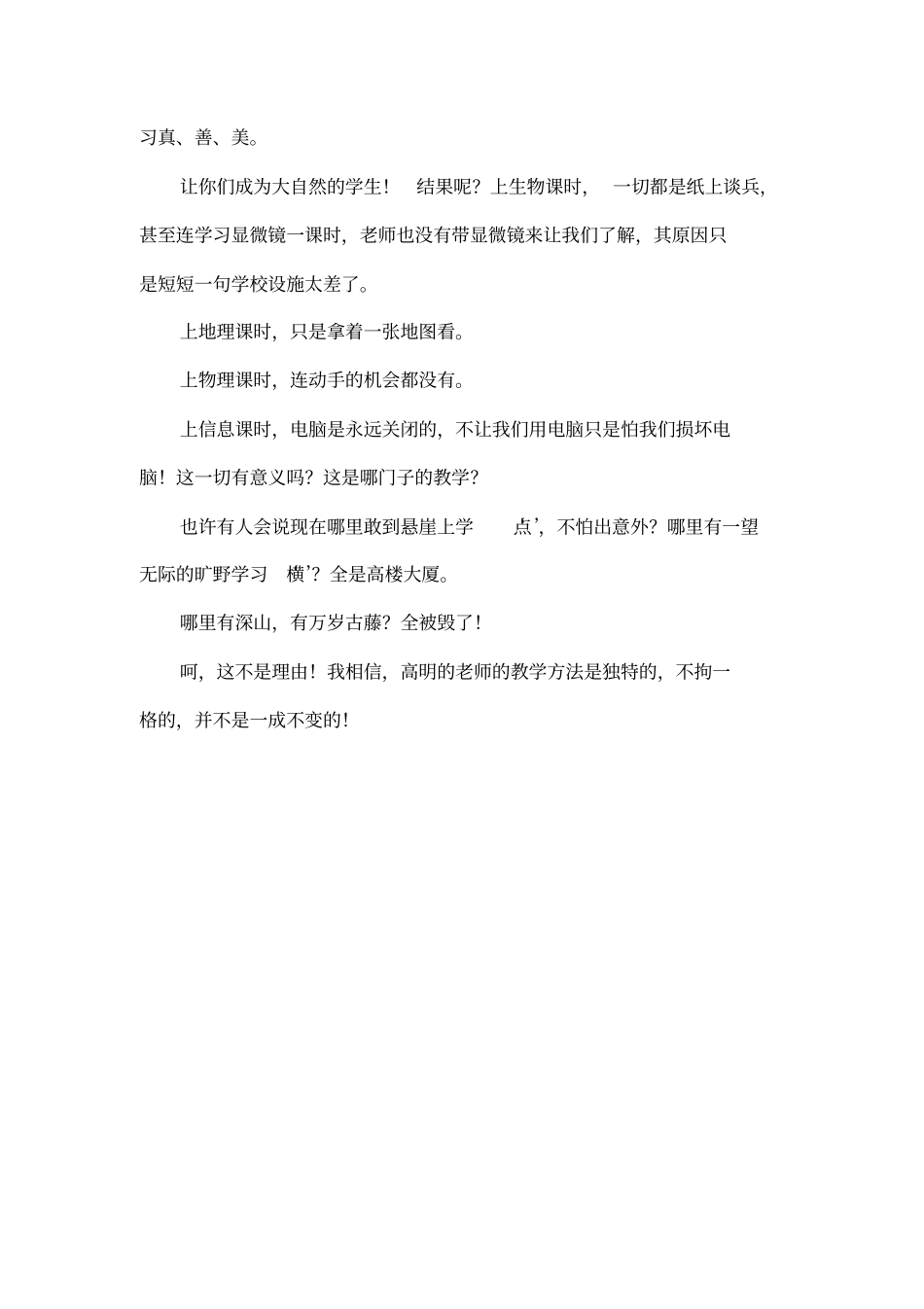 习真、善、美。

让你们成为大自然的学生！ 结果呢？上生物课时， 一切都是纸上谈兵，甚至连学习显微镜一课时，老师也没有带显微镜来让我们了解，其原因只是短短一句学校设施太差了。

上地理课时，只是拿着一张地图看。

上物理课时，连动手的机会都没有。

上信息课时，电脑是永远关闭的，不让我们用电脑只是怕我们损坏电脑！这一切有意义吗？这是哪门子的教学？

也许有人会说现在哪里敢到悬崖上学 点’，不怕出意外？哪里有一望无际的旷野学习 横’？全是高楼大厦。

哪里有深山，有万岁古藤？全被毁了！

呵，这不是理由！我相信，高明的老师的教学方法是独特的，不拘一格的，并不是一成不变的！